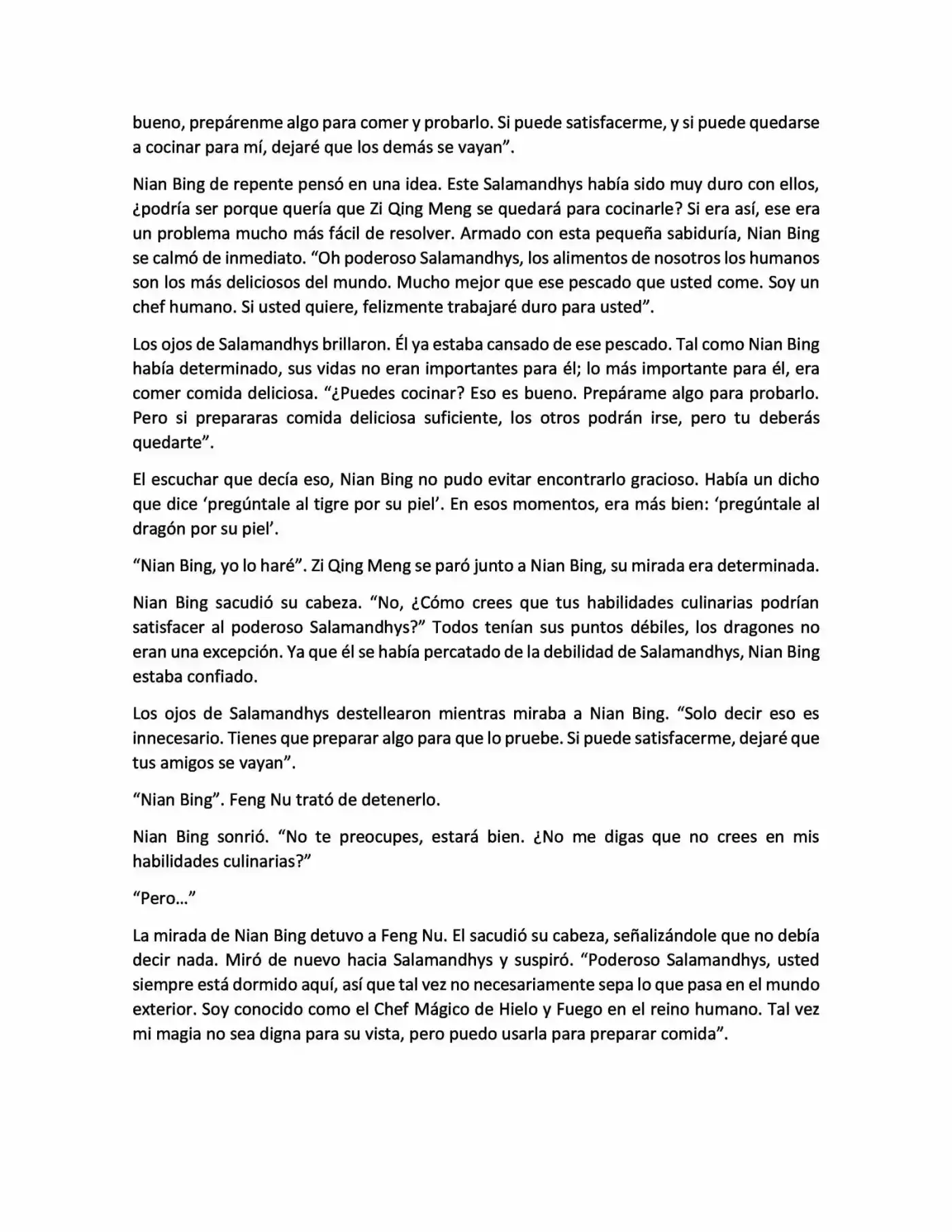 bueno, prepárenme algo para comer y probarlo. Si puede satisfacerme, y si puede quedarse a cocinar para mí, dejaré que los demás se vayan".

Nian Bing de repente pensó en una idea. Este Salamandhys había sido muy duro con ellos, ¿podría ser porque quería que Zi Qing Meng se quedará para cocinarle? Si era así, ese era un problema mucho más fácil de resolver. Armado con esta pequeña sabiduría, Nian Bing se calmó de inmediato. "Oh poderoso Salamandhys, los alimentos de nosotros los humanos son los más deliciosos del mundo. Mucho mejor que ese pescado que usted come. Soy un chef humano. Si usted quiere, felizmente trabajaré duro para usted".

Los ojos de Salamandhys brillaron. Él ya estaba cansado de ese pescado. Tal como Nian Bing había determinado, sus vidas no eran importantes para él; lo más importante para él, era comer comida deliciosa. "¿Puedes cocinar? Eso es bueno. Prepárame algo para probarlo. Pero si prepararas comida deliciosa suficiente, los otros podrán irse, pero tu deberás quedarte".

El escuchar que decía eso, Nian Bing no pudo evitar encontrarlo gracioso. Había un dicho que dice 'pregúntale al tigre por su piel'. En esos momentos, era más bien: 'pregúntale al dragón por su piel'.

"Nian Bing, yo lo haré". Zi Qing Meng se paró junto a Nian Bing, su mirada era determinada.

Nian Bing sacudió su cabeza. "No, ¿Cómo crees que tus habilidades culinarias podrían satisfacer al poderoso Salamandhys?" Todos tenían sus puntos débiles, los dragones no eran una excepción. Ya que él se había percatado de la debilidad de Salamandhys, Nian Bing estaba confiado.

Los ojos de Salamandhys destellearon mientras miraba a Nian Bing. "Solo decir eso es innecesario. Tienes que preparar algo para que lo pruebe. Si puede satisfacerme, dejaré que tus amigos se vayan".

"Nian Bing". Feng Nu trató de detenerlo.

Nian Bing sonrió. "No te preocupes, estará bien. ¿No me digas que no crees en mis habilidades culinarias?"

"Pero..."

La mirada de Nian Bing detuvo a Feng Nu. El sacudió su cabeza, señalizándole que no debía decir nada. Miró de nuevo hacia Salamandhys y suspiró. "Poderoso Salamandhys, usted siempre está dormido aquí, así que tal vez no necesariamente sepa lo que pasa en el mundo exterior. Soy conocido como el Chef Mágico de Hielo y Fuego en el reino humano. Tal vez mi magia no sea digna para su vista, pero puedo usarla para preparar comida".